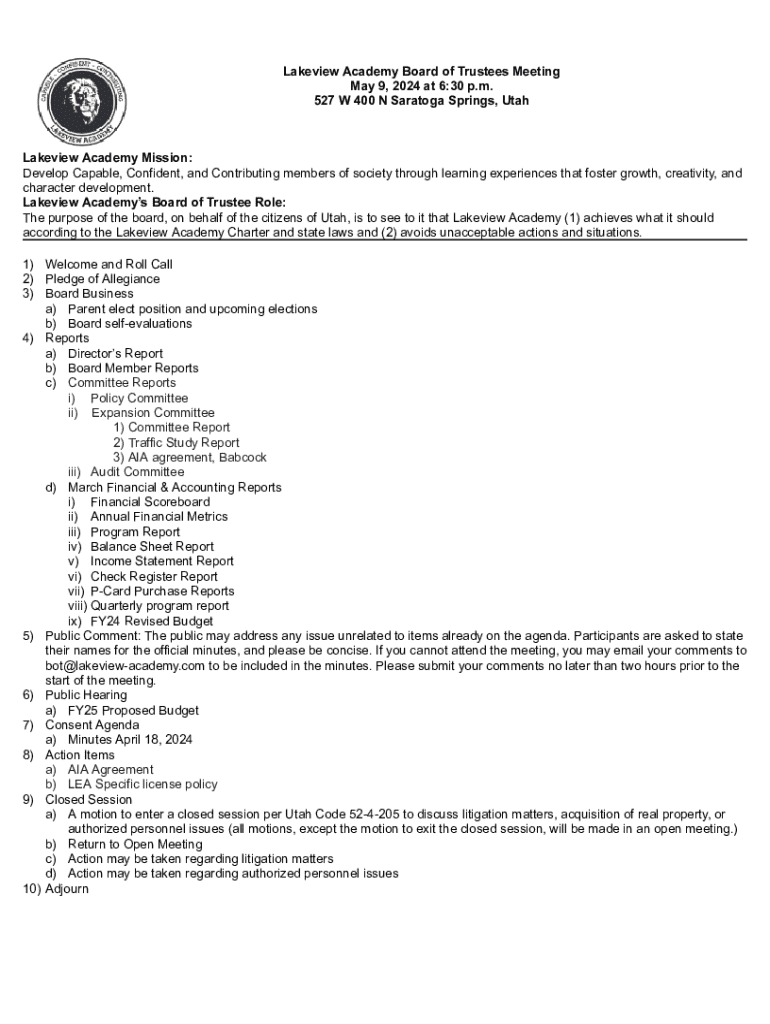 CAPABLE · CONFIDENT · CONTRIBUTING
LAKEVIEW ACADEMY

Lakeview Academy Board of Trustees Meeting
May 9, 2024 at 6:30 p.m.
527 W 400 N Saratoga Springs, Utah

Lakeview Academy Mission:
Develop Capable, Confident, and Contributing members of society through learning experiences that foster growth, creativity, and character development.
Lakeview Academy's Board of Trustee Role:
The purpose of the board, on behalf of the citizens of Utah, is to see to it that Lakeview Academy (1) achieves what it should according to the Lakeview Academy Charter and state laws and (2) avoids unacceptable actions and situations.

1) Welcome and Roll Call
2) Pledge of Allegiance
3) Board Business
a) Parent elect position and upcoming elections
b) Board self-evaluations
4) Reports
a) Director's Report
b) Board Member Reports
c) Committee Reports
i) Policy Committee
ii) Expansion Committee
1) Committee Report
2) Traffic Study Report
3) AIA agreement, Babcock
iii) Audit Committee
d) March Financial & Accounting Reports
i) Financial Scoreboard
ii) Annual Financial Metrics
iii) Program Report
iv) Balance Sheet Report
v) Income Statement Report
vi) Check Register Report
vii) P-Card Purchase Reports
viii) Quarterly program report
ix) FY24 Revised Budget
5) Public Comment: The public may address any issue unrelated to items already on the agenda. Participants are asked to state their names for the official minutes, and please be concise. If you cannot attend the meeting, you may email your comments to bot@lakeview-academy.com to be included in the minutes. Please submit your comments no later than two hours prior to the start of the meeting.
6) Public Hearing
a) FY25 Proposed Budget
7) Consent Agenda
a) Minutes April 18, 2024
8) Action Items
a) AIA Agreement
b) LEA Specific license policy
9) Closed Session
a) A motion to enter a closed session per Utah Code 52-4-205 to discuss litigation matters, acquisition of real property, or authorized personnel issues (all motions, except the motion to exit the closed session, will be made in an open meeting.)
b) Return to Open Meeting
c) Action may be taken regarding litigation matters
d) Action may be taken regarding authorized personnel issues
10) Adjourn